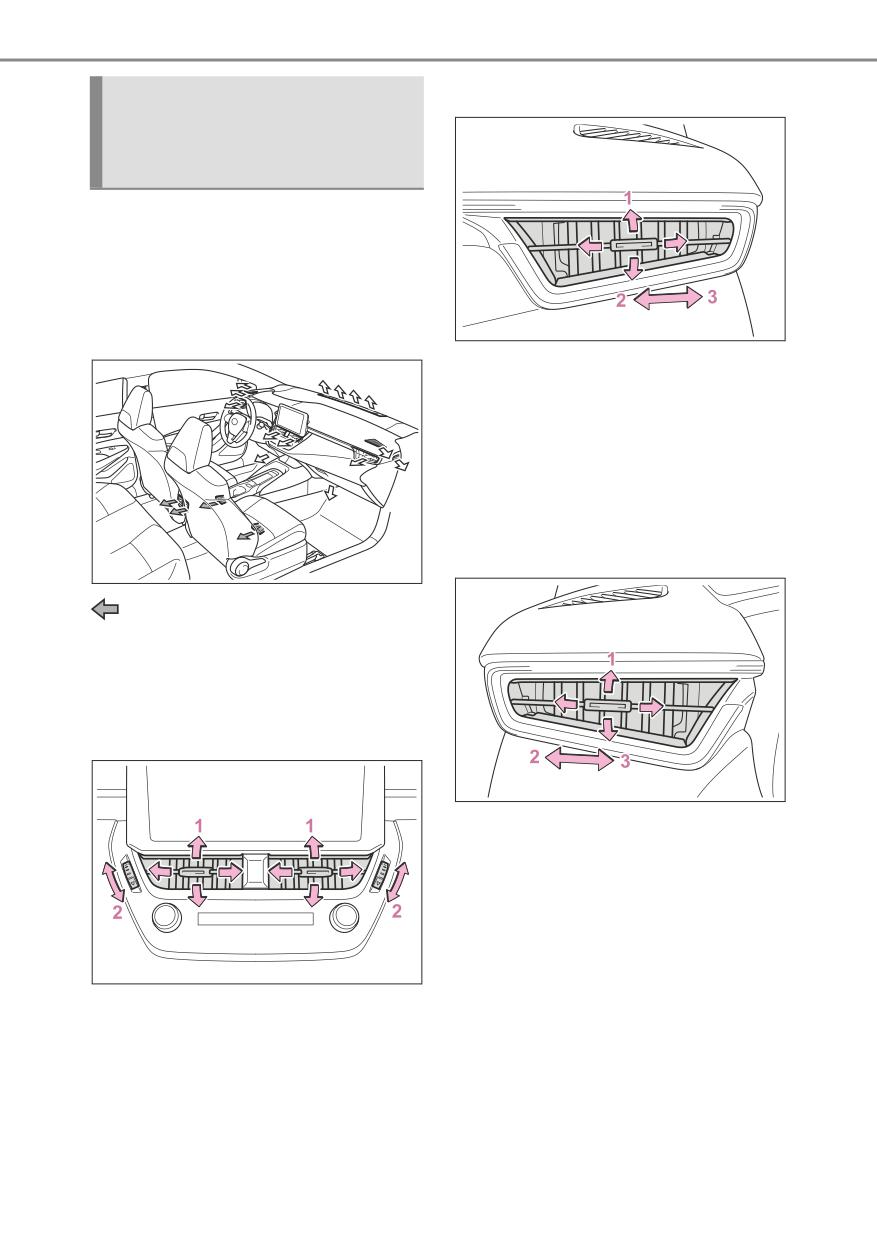 1
2
3

1
2
3

1
1
2
2